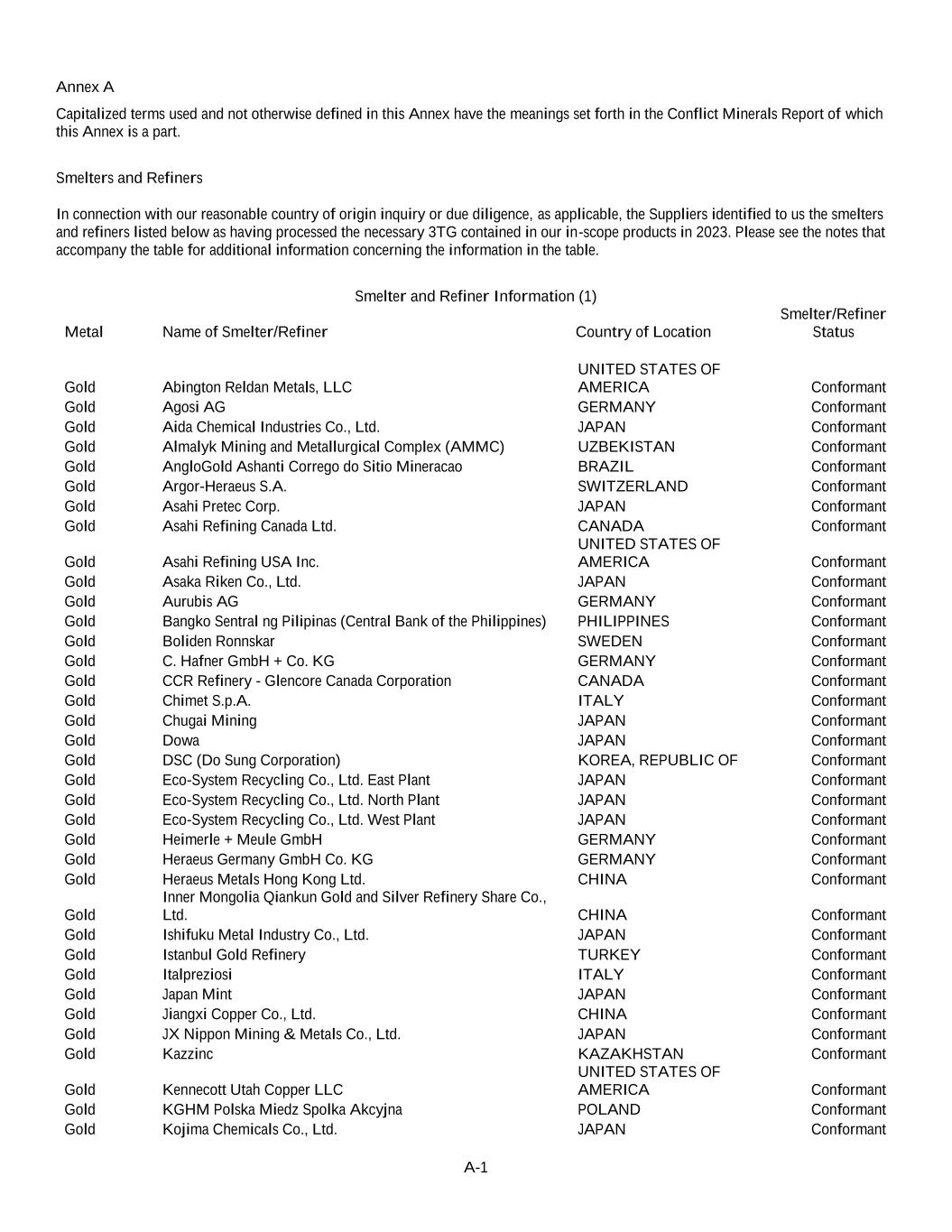 Annex A

Capitalized terms used and not otherwise defined in this Annex have the meanings set forth in the Conflict Minerals Report of which this Annex is a part.

Smelters and Refiners

In connection with our reasonable country of origin inquiry or due diligence, as applicable, the Suppliers identified to us the smelters and refiners listed below as having processed the necessary 3TG contained in our in-scope products in 2023. Please see the notes that accompany the table for additional information concerning the information in the table.

Smelter and Refiner Information (1)

| Metal | Name of Smelter/Refiner | Country of Location | Smelter/Refiner Status |
|---|---|---|---|
| Gold | Abington Reldan Metals, LLC | UNITED STATES OF AMERICA | Conformant |
| Gold | Agosi AG | GERMANY | Conformant |
| Gold | Aida Chemical Industries Co., Ltd. | JAPAN | Conformant |
| Gold | Almalyk Mining and Metallurgical Complex (AMMC) | UZBEKISTAN | Conformant |
| Gold | AngloGold Ashanti Corrego do Sitio Mineracao | BRAZIL | Conformant |
| Gold | Argor-Heraeus S.A. | SWITZERLAND | Conformant |
| Gold | Asahi Pretec Corp. | JAPAN | Conformant |
| Gold | Asahi Refining Canada Ltd. | CANADA | Conformant |
| Gold | Asahi Refining USA Inc. | UNITED STATES OF AMERICA | Conformant |
| Gold | Asaka Riken Co., Ltd. | JAPAN | Conformant |
| Gold | Aurubis AG | GERMANY | Conformant |
| Gold | Bangko Sentral ng Pilipinas (Central Bank of the Philippines) | PHILIPPINES | Conformant |
| Gold | Boliden Ronnskar | SWEDEN | Conformant |
| Gold | C. Hafner GmbH + Co. KG | GERMANY | Conformant |
| Gold | CCR Refinery - Glencore Canada Corporation | CANADA | Conformant |
| Gold | Chimet S.p.A. | ITALY | Conformant |
| Gold | Chugai Mining | JAPAN | Conformant |
| Gold | Dowa | JAPAN | Conformant |
| Gold | DSC (Do Sung Corporation) | KOREA, REPUBLIC OF | Conformant |
| Gold | Eco-System Recycling Co., Ltd. East Plant | JAPAN | Conformant |
| Gold | Eco-System Recycling Co., Ltd. North Plant | JAPAN | Conformant |
| Gold | Eco-System Recycling Co., Ltd. West Plant | JAPAN | Conformant |
| Gold | Heimerle + Meule GmbH | GERMANY | Conformant |
| Gold | Heraeus Germany GmbH Co. KG | GERMANY | Conformant |
| Gold | Heraeus Metals Hong Kong Ltd. | CHINA | Conformant |
| Gold | Inner Mongolia Qiankun Gold and Silver Refinery Share Co., Ltd. | CHINA | Conformant |
| Gold | Ishifuku Metal Industry Co., Ltd. | JAPAN | Conformant |
| Gold | Istanbul Gold Refinery | TURKEY | Conformant |
| Gold | Italpreziosi | ITALY | Conformant |
| Gold | Japan Mint | JAPAN | Conformant |
| Gold | Jiangxi Copper Co., Ltd. | CHINA | Conformant |
| Gold | JX Nippon Mining & Metals Co., Ltd. | JAPAN | Conformant |
| Gold | Kazzinc | KAZAKHSTAN | Conformant |
| Gold | Kennecott Utah Copper LLC | UNITED STATES OF AMERICA | Conformant |
| Gold | KGHM Polska Miedz Spolka Akcyjna | POLAND | Conformant |
| Gold | Kojima Chemicals Co., Ltd. | JAPAN | Conformant |

A-1